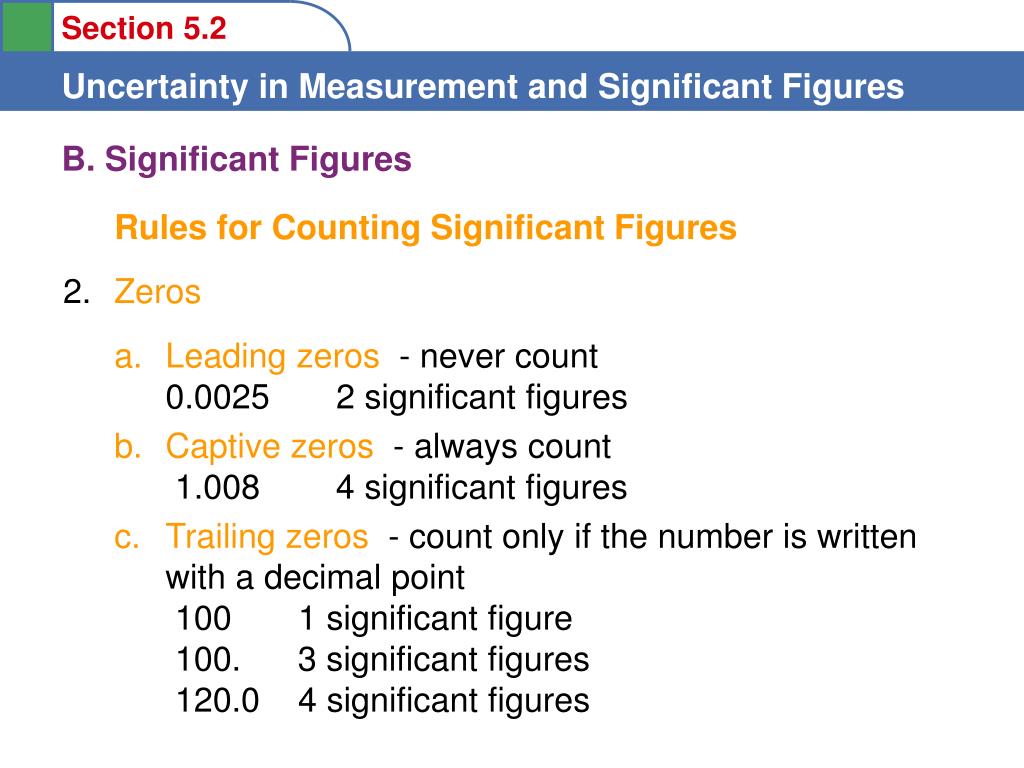 Section 5.2

Uncertainty in Measurement and Significant Figures

B. Significant Figures

Rules for Counting Significant Figures

2. Zeros

a. Leading zeros - never count
0.0025 2 significant figures

b. Captive zeros - always count
1.008 4 significant figures

c. Trailing zeros - count only if the number is written with a decimal point
100 1 significant figure
100. 3 significant figures
120.0 4 significant figures